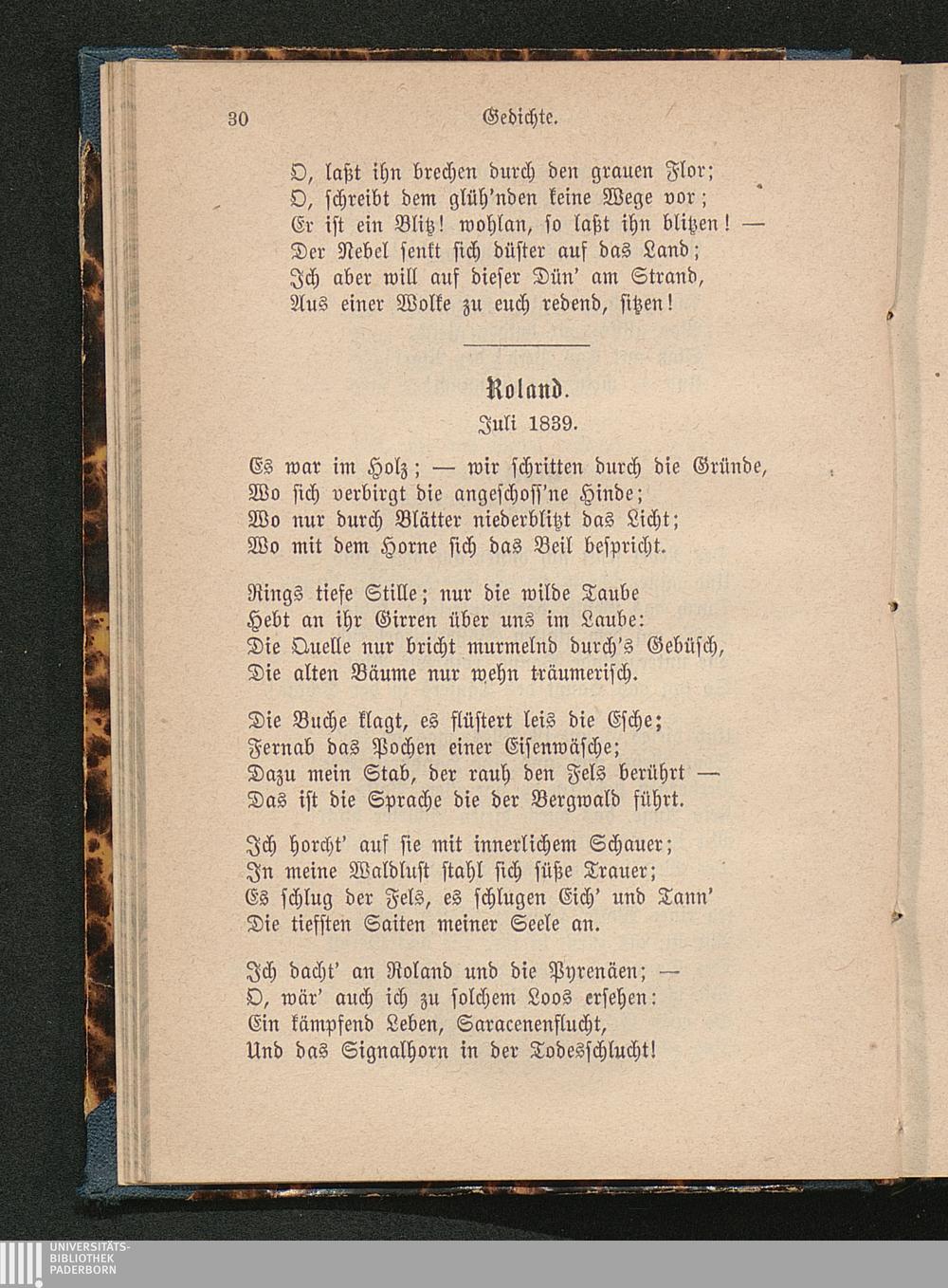 30 Gedichte.

O, laßt ihn brechen durch den grauen Flor;
O, schreibt dem glüh'nden keine Wege vor;
Er ist ein Blitz! wohlan, so laßt ihn blitzen! —
Der Nebel senkt sich düster auf das Land;
Ich aber will auf dieser Dün' am Strand,
Aus einer Wolke zu euch redend, sitzen!

Roland.
Juli 1839.

Es war im Holz; — wir schritten durch die Gründe,
Wo sich verbirgt die angeschoss'ne Hinde;
Wo nur durch Blätter niederblitzt das Licht;
Wo mit dem Horne sich das Beil bespricht.

Rings tiefe Stille; nur die wilde Taube
Hebt an ihr Girren über uns im Laube:
Die Quelle nur bricht murmelnd durch's Gebüsch,
Die alten Bäume nur wehn träumerisch.

Die Buche klagt, es flüstert leis die Esche;
Fernab das Pochen einer Eisenwäsche;
Dazu mein Stab, der rauh den Fels berührt —
Das ist die Sprache die der Bergwald führt.

Ich horcht' auf sie mit innerlichem Schauer;
In meine Waldlust stahl sich süße Trauer;
Es schlug der Fels, es schlugen Eich' und Tann'
Die tiefsten Saiten meiner Seele an.

Ich dacht' an Roland und die Pyrenäen; —
O, wär' auch ich zu solchem Loos ersehen:
Ein kämpfend Leben, Saracenenflucht,
Und das Signalhorn in der Todesschlucht!

UNIVERSITÄTS-
BIBLIOTHEK
PADERBORN